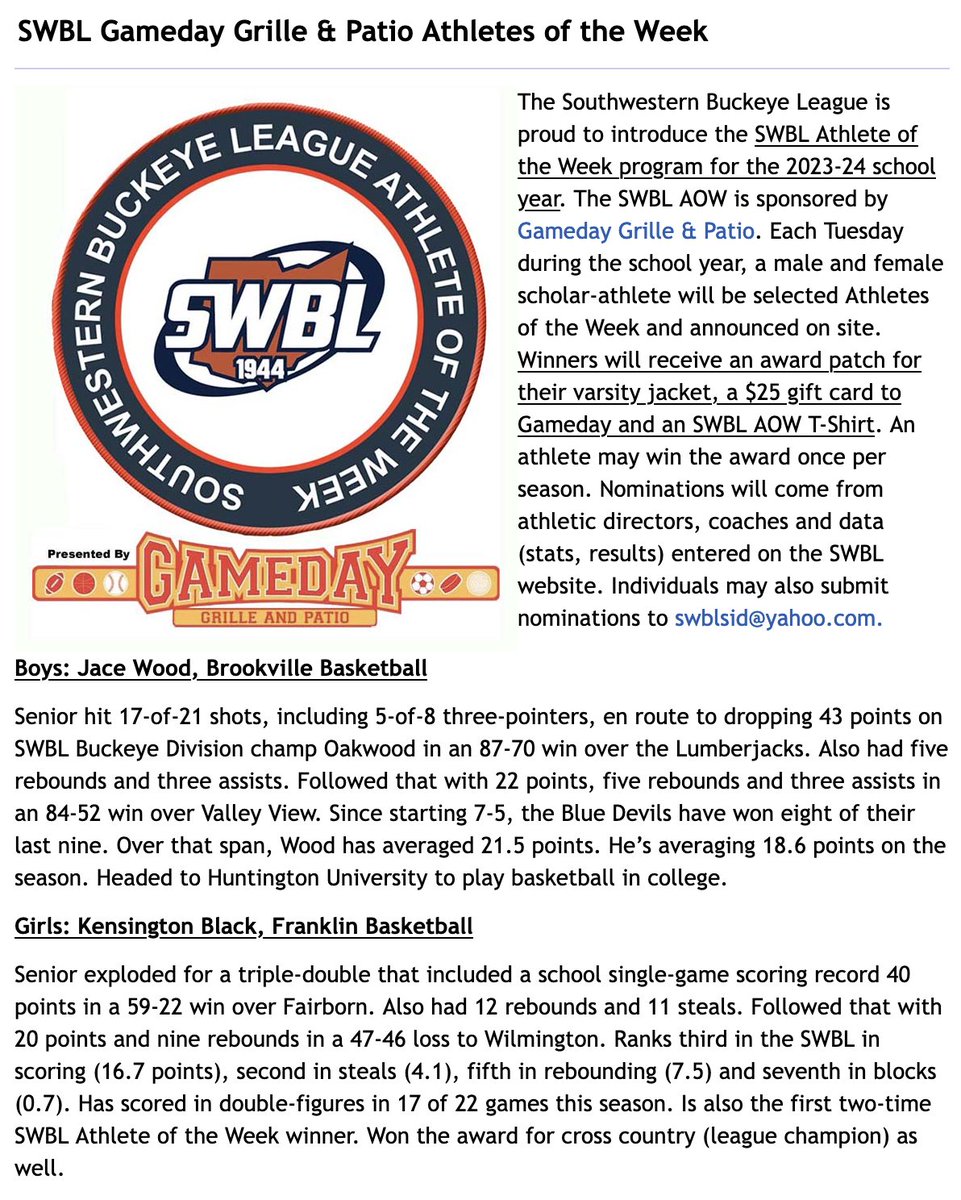 SWBL Gameday Grille & Patio Athletes of the Week

SOUTHWESTERN BUCKEYE LEAGUE ATHLETE OF THE WEEK

SWBL

1944

Presented By

GAMEDAY

GRILLE AND PATIO

The Southwestern Buckeye League is proud to introduce the SWBL Athlete of the Week program for the 2023-24 school year. The SWBL AOW is sponsored by Gameday Grille & Patio. Each Tuesday during the school year, a male and female scholar-athlete will be selected Athletes of the Week and announced on site. Winners will receive an award patch for their varsity jacket, a $25 gift card to Gameday and an SWBL AOW T-Shirt. An athlete may win the award once per season. Nominations will come from athletic directors, coaches and data (stats, results) entered on the SWBL website. Individuals may also submit nominations to swblsid@yahoo.com.

Boys: Jace Wood, Brookville Basketball

Senior hit 17-of-21 shots, including 5-of-8 three-pointers, en route to dropping 43 points on SWBL Buckeye Division champ Oakwood in an 87-70 win over the Lumberjacks. Also had five rebounds and three assists. Followed that with 22 points, five rebounds and three assists in an 84-52 win over Valley View. Since starting 7-5, the Blue Devils have won eight of their last nine. Over that span, Wood has averaged 21.5 points. He's averaging 18.6 points on the season. Headed to Huntington University to play basketball in college.

Girls: Kensington Black, Franklin Basketball

Senior exploded for a triple-double that included a school single-game scoring record 40 points in a 59-22 win over Fairborn. Also had 12 rebounds and 11 steals. Followed that with 20 points and nine rebounds in a 47-46 loss to Wilmington. Ranks third in the SWBL in scoring (16.7 points), second in steals (4.1), fifth in rebounding (7.5) and seventh in blocks (0.7). Has scored in double-figures in 17 of 22 games this season. Is also the first two-time SWBL Athlete of the Week winner. Won the award for cross country (league champion) as well.